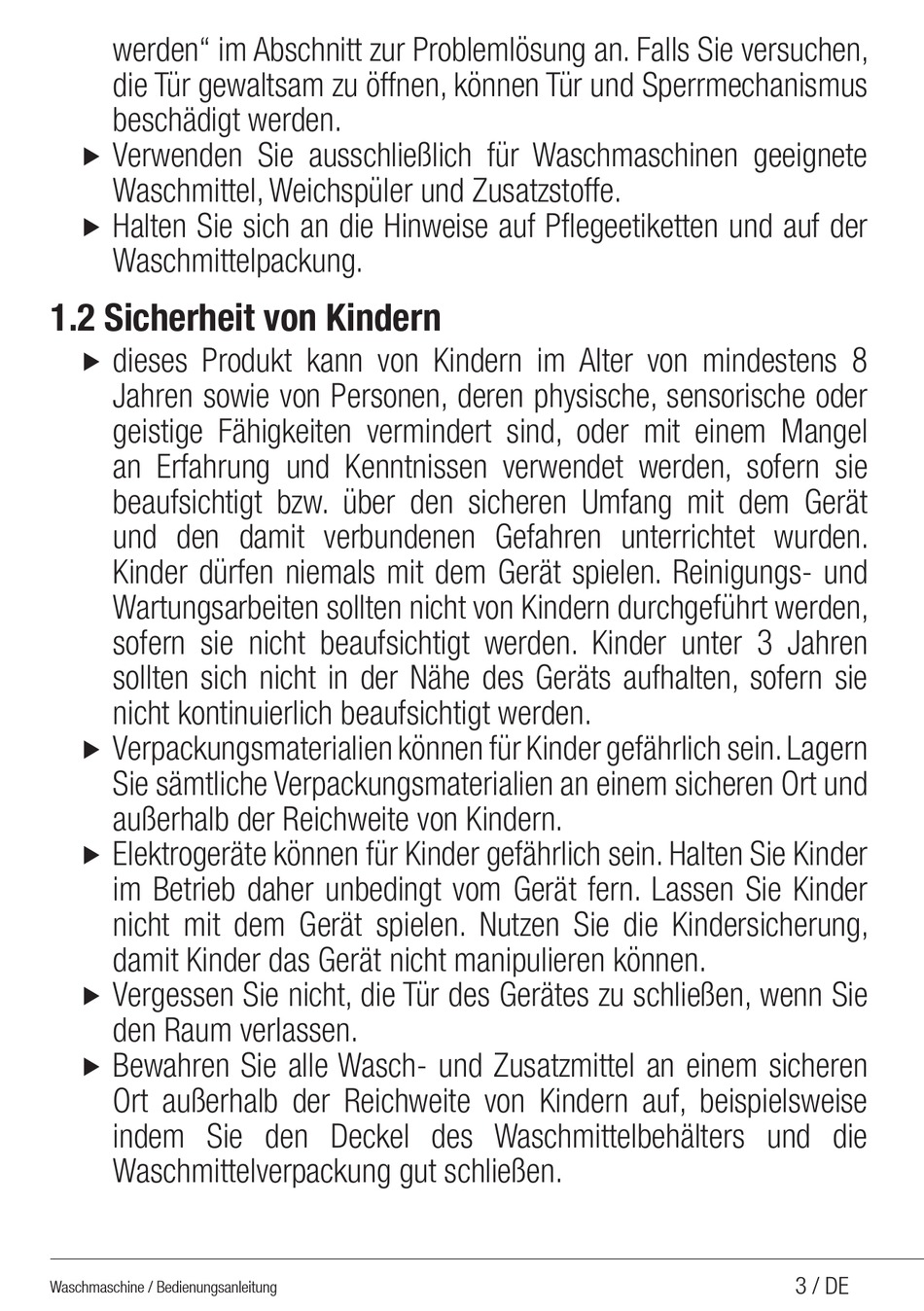 werden“ im Abschnitt zur Problemlösung an. Falls Sie versuchen, die Tür gewaltsam zu öffnen, können Tür und Sperrmechanismus beschädigt werden.
▶ Verwenden Sie ausschließlich für Waschmaschinen geeignete Waschmittel, Weichspüler und Zusatzstoffe.
▶ Halten Sie sich an die Hinweise auf Pflegeetiketten und auf der Waschmittelpackung.

1.2 Sicherheit von Kindern
▶ dieses Produkt kann von Kindern im Alter von mindestens 8 Jahren sowie von Personen, deren physische, sensorische oder geistige Fähigkeiten vermindert sind, oder mit einem Mangel an Erfahrung und Kenntnissen verwendet werden, sofern sie beaufsichtigt bzw. über den sicheren Umfang mit dem Gerät und den damit verbundenen Gefahren unterrichtet wurden. Kinder dürfen niemals mit dem Gerät spielen. Reinigungs- und Wartungsarbeiten sollten nicht von Kindern durchgeführt werden, sofern sie nicht beaufsichtigt werden. Kinder unter 3 Jahren sollten sich nicht in der Nähe des Geräts aufhalten, sofern sie nicht kontinuierlich beaufsichtigt werden.
▶ Verpackungsmaterialien können für Kinder gefährlich sein. Lagern Sie sämtliche Verpackungsmaterialien an einem sicheren Ort und außerhalb der Reichweite von Kindern.
▶ Elektrogeräte können für Kinder gefährlich sein. Halten Sie Kinder im Betrieb daher unbedingt vom Gerät fern. Lassen Sie Kinder nicht mit dem Gerät spielen. Nutzen Sie die Kindersicherung, damit Kinder das Gerät nicht manipulieren können.
▶ Vergessen Sie nicht, die Tür des Gerätes zu schließen, wenn Sie den Raum verlassen.
▶ Bewahren Sie alle Wasch- und Zusatzmittel an einem sicheren Ort außerhalb der Reichweite von Kindern auf, beispielsweise indem Sie den Deckel des Waschmittelbehälters und die Waschmittelverpackung gut schließen.

Waschmaschine / Bedienungsanleitung 3 / DE